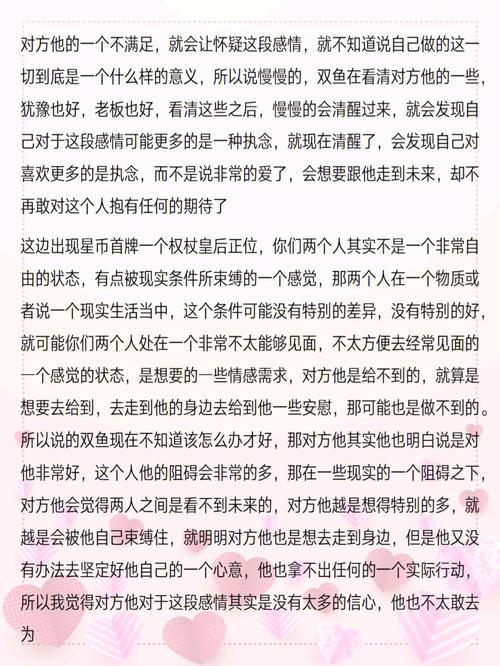 对方他的一个不满足，就会让怀疑这段感情，就不知道说自己做的这一切到底是一个什么样的意义，所以说慢慢的，双鱼在看清对方他的一些，犹豫也好，老板也好，看清这些之后，慢慢的会清醒过来，就会发现自己对于这段感情可能更多的是一种执念，就现在清醒了，会发现自己对喜欢更多的是执念，而不是说非常的爱了，会想要跟他走到未来，却不再敢对这个人抱有任何的期待了

这边出现星币首牌一个权杖皇后正位，你们两个人其实不是一个非常自由的状态，有点被现实条件所束缚的一个感觉，那两个人在一个物质或者说一个现实生活当中，这个条件可能没有特别的差异，没有特别的好，就可能你们两个人处在一个非常不太能够见面，不太方便去经常见面的一个感觉的状态，是想要的一些情感需求，对方他是给不到的，就算是想要去给到，去走到他的身边去给到他一些安慰，那可能也是做不到的。所以说的双鱼现在不知道该怎么办才好，那对方他其实他也明白说是对他非常好，这个人他的阻碍会非常的多，那在一些现实的一个阻碍之下，对方他会觉得两人之间是看不到未来的，对方他越是想得特别的多，就越是会被他自己束缚住，就明明对方他也是想去走到身边，但是他又没有办法去坚定好他自己的一个心意，他也拿不出任何的一个实际行动，所以我觉得对方他对于这段感情其实是没有太多的信心，他也不太敢去为